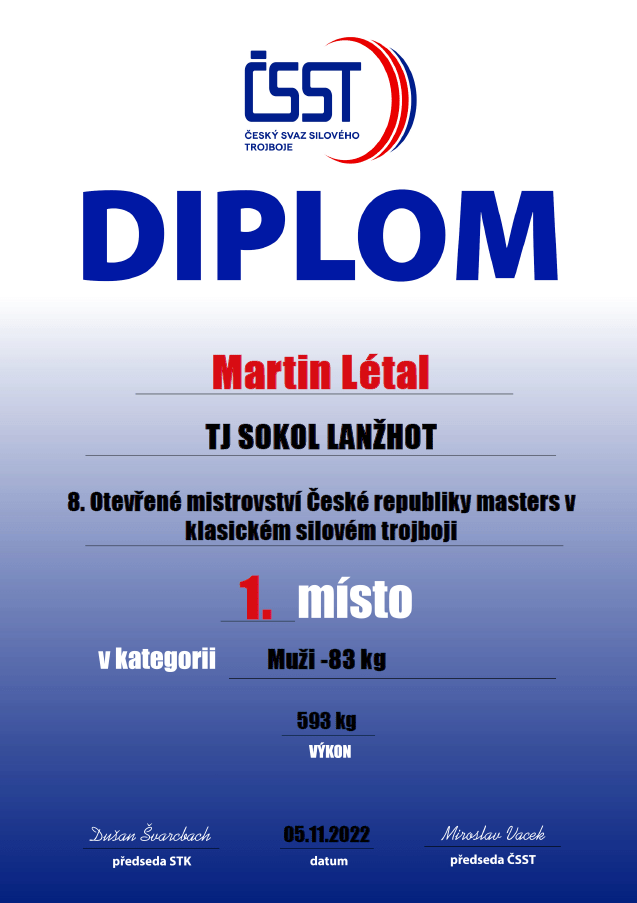 ČSST
ČESKÝ SVAZ SILOVÉHO TROJBOJE

DIPLOM

Martin Létal

TJ SOKOL LANŽHOT

8. Otevřené mistrovství České republiky masters v klasickém silovém trojboji

1. místo

v kategorii Muži -83 kg

593 kg
VÝKON

Dušan Švarcbach
předseda STK

05.11.2022
datum

Miroslav Vacek
předseda ČSST